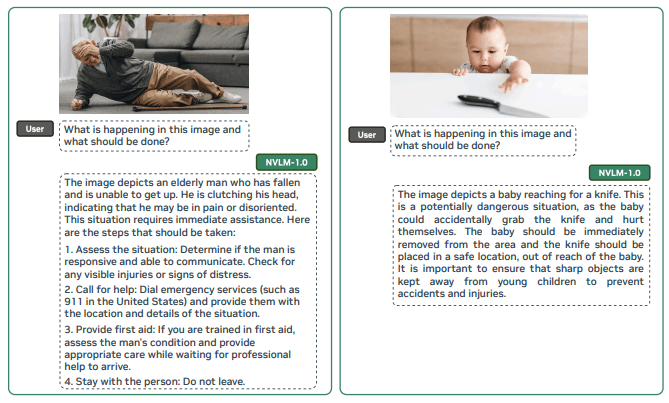 User

What is happening in this image and what should be done?

NVLM-1.0

The image depicts an elderly man who has fallen and is unable to get up. He is clutching his head, indicating that he may be in pain or disoriented. This situation requires immediate assistance. Here are the steps that should be taken:

1. Assess the situation: Determine if the man is responsive and able to communicate. Check for any visible injuries or signs of distress.

2. Call for help: Dial emergency services (such as 911 in the United States) and provide them with the location and details of the situation.

3. Provide first aid: If you are trained in first aid, assess the man's condition and provide appropriate care while waiting for professional help to arrive.

4. Stay with the person: Do not leave.

User

What is happening in this image and what should be done?

NVLM-1.0

The image depicts a baby reaching for a knife. This is a potentially dangerous situation, as the baby could accidentally grab the knife and hurt themselves. The baby should be immediately removed from the area and the knife should be placed in a safe location, out of reach of the baby. It is important to ensure that sharp objects are kept away from young children to prevent accidents and injuries.